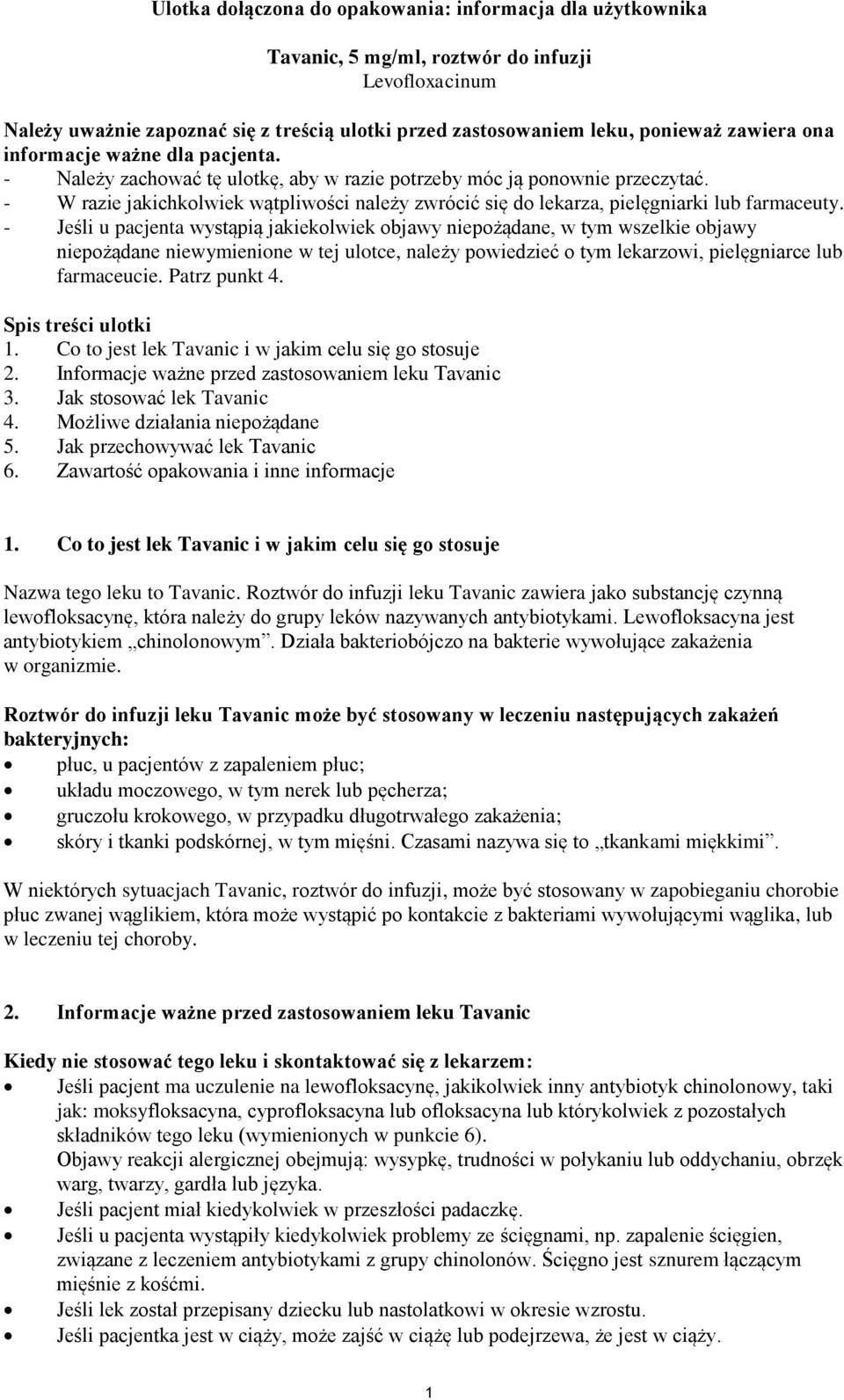 Ulotka dołączona do opakowania: informacja dla użytkownika

Tavanic, 5 mg/ml, roztwór do infuzji
Levofloxacinum

Należy uważnie zapoznać się z treścią ulotki przed zastosowaniem leku, ponieważ zawiera ona informacje ważne dla pacjenta.
- Należy zachować tę ulotkę, aby w razie potrzeby móc ją ponownie przeczytać.
- W razie jakichkolwiek wątpliwości należy zwrócić się do lekarza, pielęgniarki lub farmaceuty.
- Jeśli u pacjenta wystąpią jakiekolwiek objawy niepożądane, w tym wszelkie objawy niepożądane niewymienione w tej ulotce, należy powiedzieć o tym lekarzowi, pielęgniarce lub farmaceucie. Patrz punkt 4.

Spis treści ulotki
1. Co to jest lek Tavanic i w jakim celu się go stosuje
2. Informacje ważne przed zastosowaniem leku Tavanic
3. Jak stosować lek Tavanic
4. Możliwe działania niepożądane
5. Jak przechowywać lek Tavanic
6. Zawartość opakowania i inne informacje

1. Co to jest lek Tavanic i w jakim celu się go stosuje

Nazwa tego leku to Tavanic. Roztwór do infuzji leku Tavanic zawiera jako substancję czynną lewofloksacynę, która należy do grupy leków nazywanych antybiotykami. Lewofloksacyna jest antybiotykiem „chinolonowym”. Działa bakteriobójczo na bakterie wywołujące zakażenia w organizmie.

Roztwór do infuzji leku Tavanic może być stosowany w leczeniu następujących zakażeń bakteryjnych:
• płuc, u pacjentów z zapaleniem płuc;
• układu moczowego, w tym nerek lub pęcherza;
• gruczołu krokowego, w przypadku długotrwałego zakażenia;
• skóry i tkanki podskórnej, w tym mięśni. Czasami nazywa się to „tkankami miękkimi”.

W niektórych sytuacjach Tavanic, roztwór do infuzji, może być stosowany w zapobieganiu chorobie płuc zwanej wąglikiem, która może wystąpić po kontakcie z bakteriami wywołującymi wąglika, lub w leczeniu tej choroby.

2. Informacje ważne przed zastosowaniem leku Tavanic

Kiedy nie stosować tego leku i skontaktować się z lekarzem:
• Jeśli pacjent ma uczulenie na lewofloksacynę, jakikolwiek inny antybiotyk chinolonowy, taki jak: moksyfloksacyna, cyprofloksacyna lub ofloksacyna lub którykolwiek z pozostałych składników tego leku (wymienionych w punkcie 6).
Objawy reakcji alergicznej obejmują: wysypkę, trudności w połykaniu lub oddychaniu, obrzęk warg, twarzy, gardła lub języka.
• Jeśli pacjent miał kiedykolwiek w przeszłości padaczkę.
• Jeśli u pacjenta wystąpiły kiedykolwiek problemy ze ścięgnami, np. zapalenie ścięgien, związane z leczeniem antybiotykami z grupy chinolonów. Ścięgno jest sznurem łączącym mięśnie z kośćmi.
• Jeśli lek został przepisany dziecku lub nastolatkowi w okresie wzrostu.
• Jeśli pacjentka jest w ciąży, może zajść w ciążę lub podejrzewa, że jest w ciąży.

1